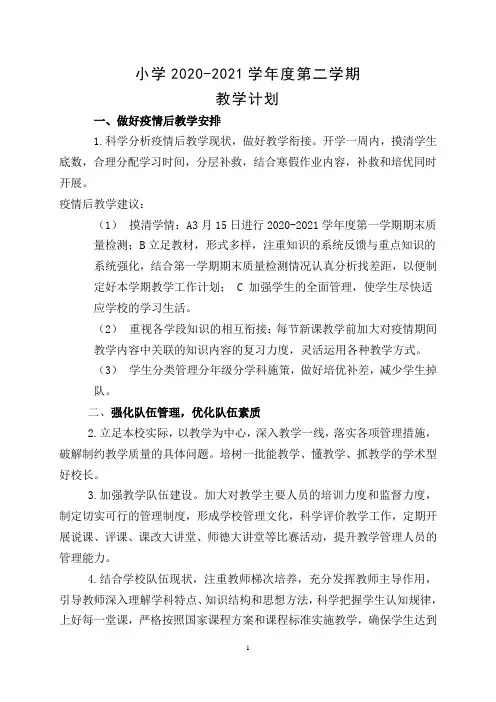 小学 2020-2021 学年度第二学期
教学计划

一、做好疫情后教学安排

1.科学分析疫情后教学现状，做好教学衔接。开学一周内，摸清学生底数，合理分配学习时间，分层补救，结合寒假作业内容，补救和培优同时开展。

疫情后教学建议：

（1） 摸清学情：A3 月 15 日进行 2020-2021 学年度第一学期期末质量检测；B 立足教材，形式多样，注重知识的系统反馈与重点知识的系统强化，结合第一学期期末质量检测情况认真分析找差距，以便制定好本学期教学工作计划； C 加强学生的全面管理，使学生尽快适应学校的学习生活。

（2） 重视各学段知识的相互衔接：每节新课教学前加大对疫情期间教学内容中关联的知识内容的复习力度，灵活运用各种教学方式。

（3） 学生分类管理分年级分学科施策，做好培优补差，减少学生掉队。

二、强化队伍管理，优化队伍素质

2.立足本校实际，以教学为中心，深入教学一线，落实各项管理措施，破解制约教学质量的具体问题。培树一批能教学、懂教学、抓教学的学术型好校长。

3.加强教学队伍建设。加大对教学主要人员的培训力度和监督力度，制定切实可行的管理制度，形成学校管理文化，科学评价教学工作，定期开展说课、评课、课改大讲堂、师德大讲堂等比赛活动，提升教学管理人员的管理能力。

4.结合学校队伍现状，注重教师梯次培养，充分发挥教师主导作用，引导教师深入理解学科特点、知识结构和思想方法，科学把握学生认知规律，上好每一堂课，严格按照国家课程方案和课程标准实施教学，确保学生达到

1